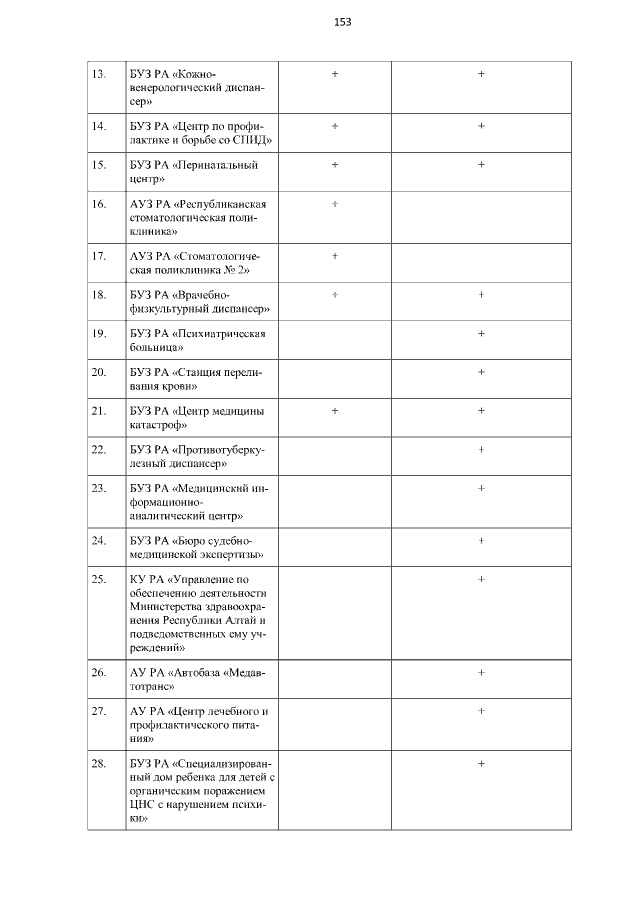 153

| | | | |
|---|---|---|---|
| 13. | БУЗ РА «Кожно-венерологический диспансер» | + | + |
| 14. | БУЗ РА «Центр по профилактике и борьбе со СПИД» | + | + |
| 15. | БУЗ РА «Перинатальный центр» | + | + |
| 16. | АУЗ РА «Республиканская стоматологическая поликлиника» | + | |
| 17. | АУЗ РА «Стоматологическая поликлиника № 2» | + | |
| 18. | БУЗ РА «Врачебно-физкультурный диспансер» | + | + |
| 19. | БУЗ РА «Психиатрическая больница» | | + |
| 20. | БУЗ РА «Станция переливания крови» | | + |
| 21. | БУЗ РА «Центр медицины катастроф» | + | + |
| 22. | БУЗ РА «Противотуберкулезный диспансер» | | + |
| 23. | БУЗ РА «Медицинский информационно-аналитический центр» | | + |
| 24. | БУЗ РА «Бюро судебно-медицинской экспертизы» | | + |
| 25. | КУ РА «Управление по обеспечению деятельности Министерства здравоохранения Республики Алтай и подведомственных ему учреждений» | | + |
| 26. | АУ РА «Автобаза «Медавтотранс» | | + |
| 27. | АУ РА «Центр лечебного и профилактического питания» | | + |
| 28. | БУЗ РА «Специализированный дом ребенка для детей с органическим поражением ЦНС с нарушением психики» | | + |